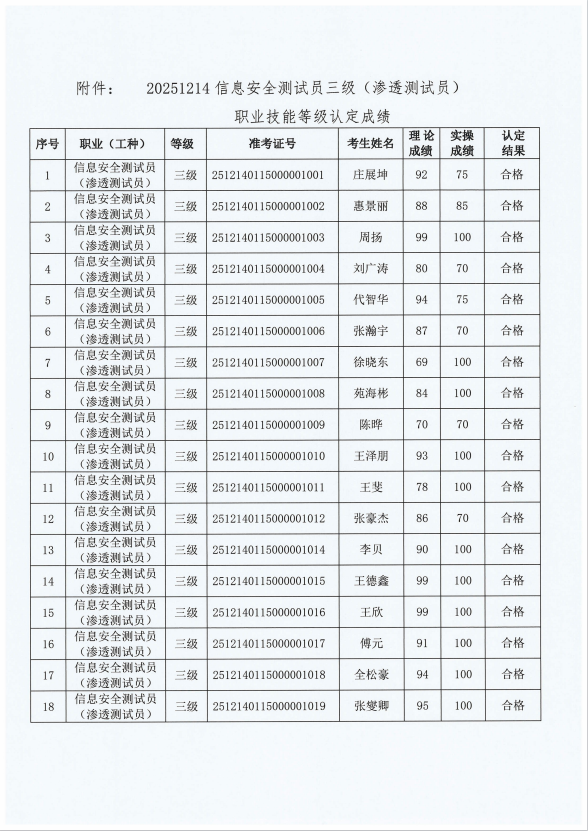 附件：　20251214 信息安全测试员三级（渗透测试员）

职业技能等级认定成绩

| 序号 | 职业（工种） | 等级 | 准考证号 | 考生姓名 | 理论成绩 | 实操成绩 | 认定结果 |
|---|---|---|---|---|---|---|---|
| 1 | 信息安全测试员（渗透测试员） | 三级 | 2512140115000001001 | 庄展坤 | 92 | 75 | 合格 |
| 2 | 信息安全测试员（渗透测试员） | 三级 | 2512140115000001002 | 惠景丽 | 88 | 85 | 合格 |
| 3 | 信息安全测试员（渗透测试员） | 三级 | 2512140115000001003 | 周扬 | 99 | 100 | 合格 |
| 4 | 信息安全测试员（渗透测试员） | 三级 | 2512140115000001004 | 刘广涛 | 80 | 70 | 合格 |
| 5 | 信息安全测试员（渗透测试员） | 三级 | 2512140115000001005 | 代智华 | 94 | 75 | 合格 |
| 6 | 信息安全测试员（渗透测试员） | 三级 | 2512140115000001006 | 张瀚宇 | 87 | 70 | 合格 |
| 7 | 信息安全测试员（渗透测试员） | 三级 | 2512140115000001007 | 徐晓东 | 69 | 100 | 合格 |
| 8 | 信息安全测试员（渗透测试员） | 三级 | 2512140115000001008 | 苑海彬 | 84 | 100 | 合格 |
| 9 | 信息安全测试员（渗透测试员） | 三级 | 2512140115000001009 | 陈晔 | 70 | 70 | 合格 |
| 10 | 信息安全测试员（渗透测试员） | 三级 | 2512140115000001010 | 王泽朋 | 93 | 100 | 合格 |
| 11 | 信息安全测试员（渗透测试员） | 三级 | 2512140115000001011 | 王斐 | 78 | 100 | 合格 |
| 12 | 信息安全测试员（渗透测试员） | 三级 | 2512140115000001012 | 张豪杰 | 86 | 70 | 合格 |
| 13 | 信息安全测试员（渗透测试员） | 三级 | 2512140115000001014 | 李贝 | 90 | 100 | 合格 |
| 14 | 信息安全测试员（渗透测试员） | 三级 | 2512140115000001015 | 王德鑫 | 99 | 100 | 合格 |
| 15 | 信息安全测试员（渗透测试员） | 三级 | 2512140115000001016 | 王欣 | 99 | 100 | 合格 |
| 16 | 信息安全测试员（渗透测试员） | 三级 | 2512140115000001017 | 傅元 | 91 | 100 | 合格 |
| 17 | 信息安全测试员（渗透测试员） | 三级 | 2512140115000001018 | 全松豪 | 94 | 100 | 合格 |
| 18 | 信息安全测试员（渗透测试员） | 三级 | 2512140115000001019 | 张燮卿 | 95 | 100 | 合格 |